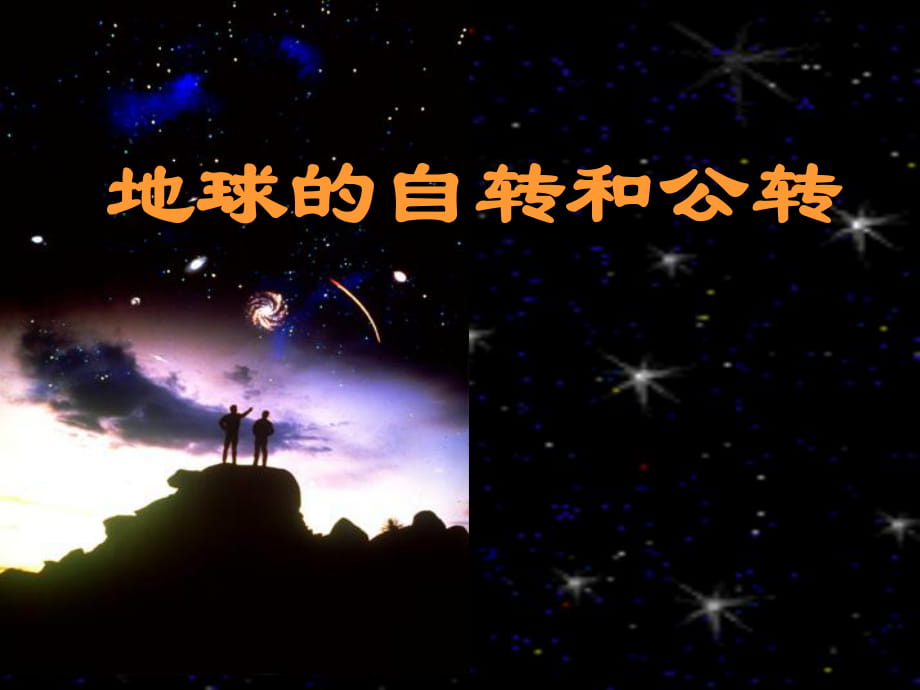 地球的自转和公转